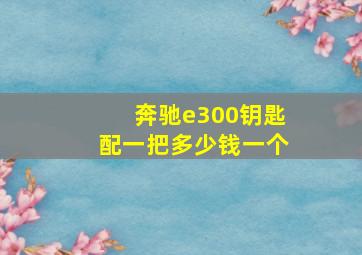 奔驰e300钥匙
配一把多少钱一个